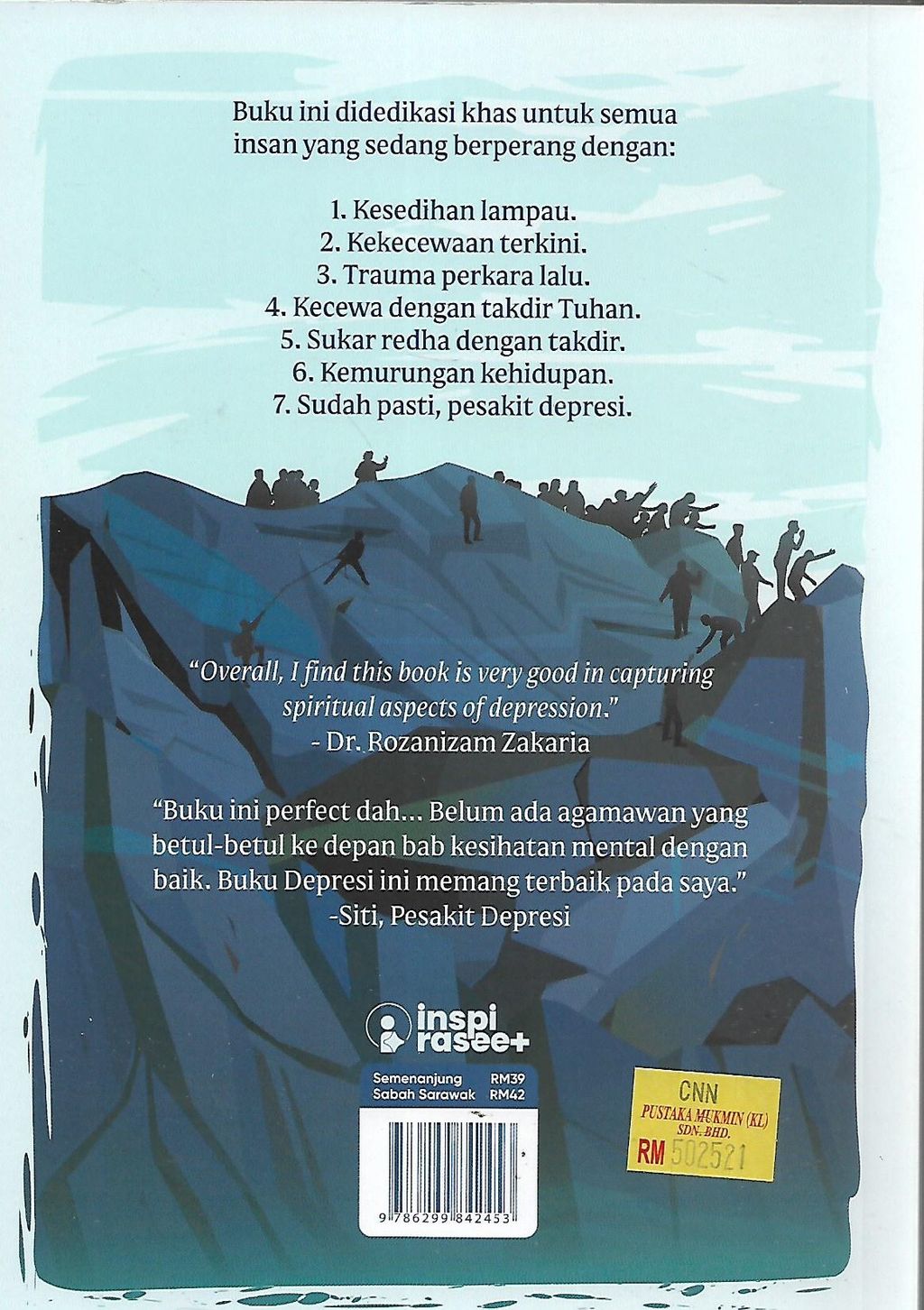 Buku ini didedikasi khas untuk semua insan yang sedang berperang dengan:

1. Kesedihan lampau.
2. Kekecewaan terkini.
3. Trauma perkara lalu.
4. Kecewa dengan takdir Tuhan.
5. Sukar redha dengan takdir.
6. Kemurungan kehidupan.
7. Sudah pasti, pesakit depresi.

"Overall, I find this book is very good in capturing spiritual aspects of depression."
- Dr. Rozanizam Zakaria

"Buku ini perfect dah... Belum ada agamawan yang betul-betul ke depan bab kesihatan mental dengan baik. Buku Depresi ini memang terbaik pada saya."
-Siti, Pesakit Depresi

inspi rasee+

Semenanjung RM39
Sabah Sarawak RM42

9 786299 842453

CNN
PUSTAKA MUKMIN (KL) SDN. BHD.
RM 502521